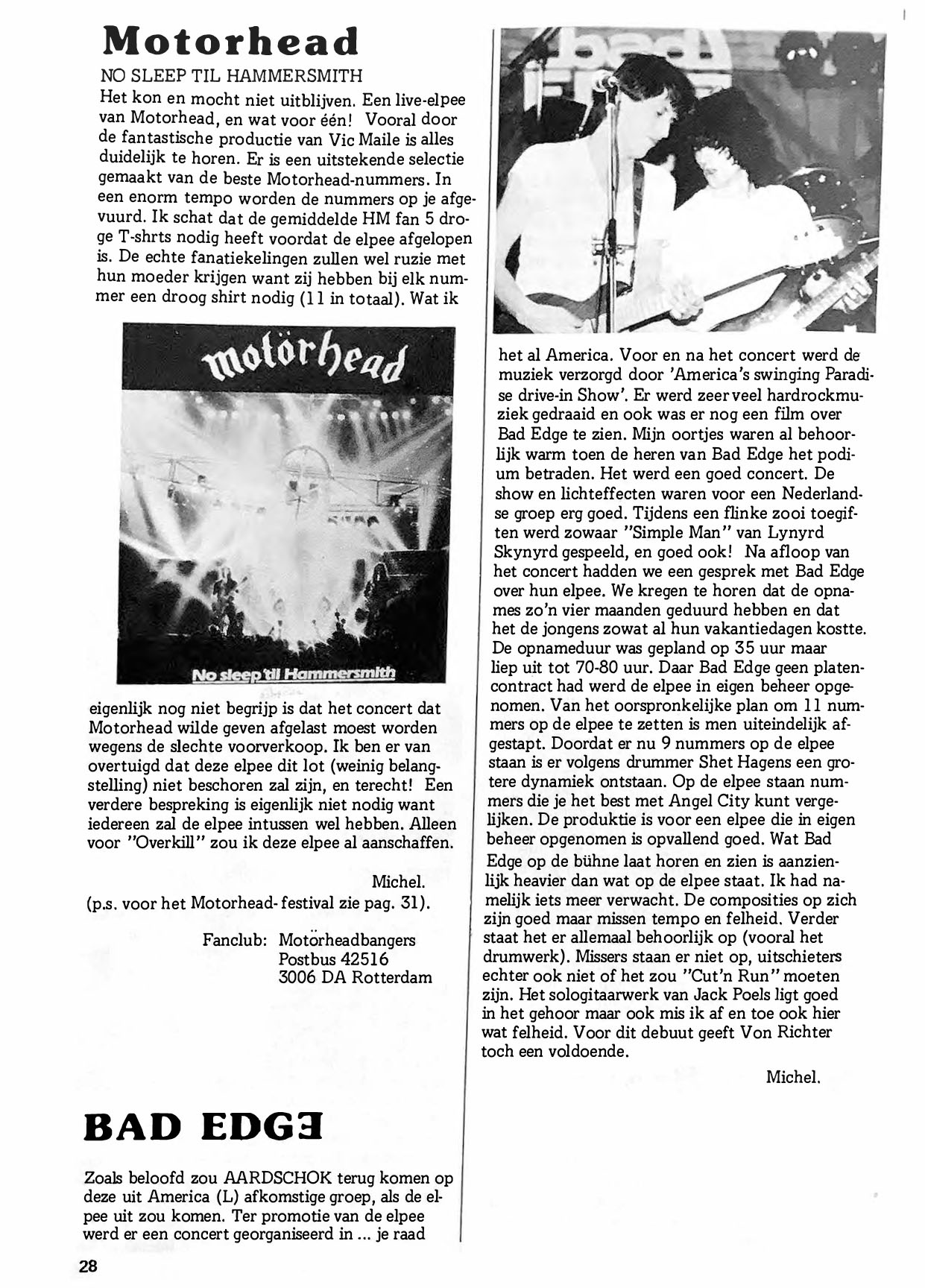 Motorhead

NO SLEEP TIL HAMMERSMITH

Het kon en mocht niet uitblijven. Een live-elpee van Motorhead, en wat voor één! Vooral door de fantastische productie van Vic Maile is alles duidelijk te horen. Er is een uitstekende selectie gemaakt van de beste Motorhead-nummers. In een enorm tempo worden de nummers op je afgevuurd. Ik schat dat de gemiddelde HM fan 5 droge T-shrts nodig heeft voordat de elpee afgelopen is. De echte fanatiekelingen zullen wel ruzie met hun moeder krijgen want zij hebben bij elk nummer een droog shirt nodig (11 in totaal). Wat ik

motörhead

No sleep 'til Hammersmith

eigenlijk nog niet begrijp is dat het concert dat Motorhead wilde geven afgelast moest worden wegens de slechte voorverkoop. Ik ben er van overtuigd dat deze elpee dit lot (weinig belangstelling) niet beschoren zal zijn, en terecht! Een verdere bespreking is eigenlijk niet nodig want iedereen zal de elpee intussen wel hebben. Alleen voor "Overkill" zou ik deze elpee al aanschaffen.

Michel.

(p.s. voor het Motorhead-festival zie pag. 31).

Fanclub: Motörheadbangers
Postbus 42516
3006 DA Rotterdam

BAD EDGE

Zoals beloofd zou AARDSCHOK terug komen op deze uit America (L) afkomstige groep, als de elpee uit zou komen. Ter promotie van de elpee werd er een concert georganiseerd in ... je raad het al America. Voor en na het concert werd de muziek verzorgd door 'America's swinging Paradise drive-in Show'. Er werd zeer veel hardrockmuziek gedraaid en ook was er nog een film over Bad Edge te zien. Mijn oortjes waren al behoorlijk warm toen de heren van Bad Edge het podium betraden. Het werd een goed concert. De show en lichteffecten waren voor een Nederlandse groep erg goed. Tijdens een flinke zooi toegiften werd zowaar "Simple Man" van Lynyrd Skynyrd gespeeld, en goed ook! Na afloop van het concert hadden we een gesprek met Bad Edge over hun elpee. We kregen te horen dat de opnames zo'n vier maanden geduurd hebben en dat het de jongens zowat al hun vakantiedagen kostte. De opnameduur was gepland op 35 uur maar liep uit tot 70-80 uur. Daar Bad Edge geen platencontract had werd de elpee in eigen beheer opgenomen. Van het oorspronkelijke plan om 11 nummers op de elpee te zetten is men uiteindelijk afgestapt. Doordat er nu 9 nummers op de elpee staan is er volgens drummer Shet Hagens een grotere dynamiek ontstaan. Op de elpee staan nummers die je het best met Angel City kunt vergelijken. De produktie is voor een elpee die in eigen beheer opgenomen is opvallend goed. Wat Bad Edge op de bühne laat horen en zien is aanzienlijk heavier dan wat op de elpee staat. Ik had namelijk iets meer verwacht. De composities op zich zijn goed maar missen tempo en felheid. Verder staat het er allemaal behoorlijk op (vooral het drumwerk). Missers staan er niet op, uitschieters echter ook niet of het zou "Cut'n Run" moeten zijn. Het sologitaarwerk van Jack Poels ligt goed in het gehoor maar ook mis ik af en toe ook hier wat felheid. Voor dit debuut geeft Von Richter toch een voldoende.

Michel.

28